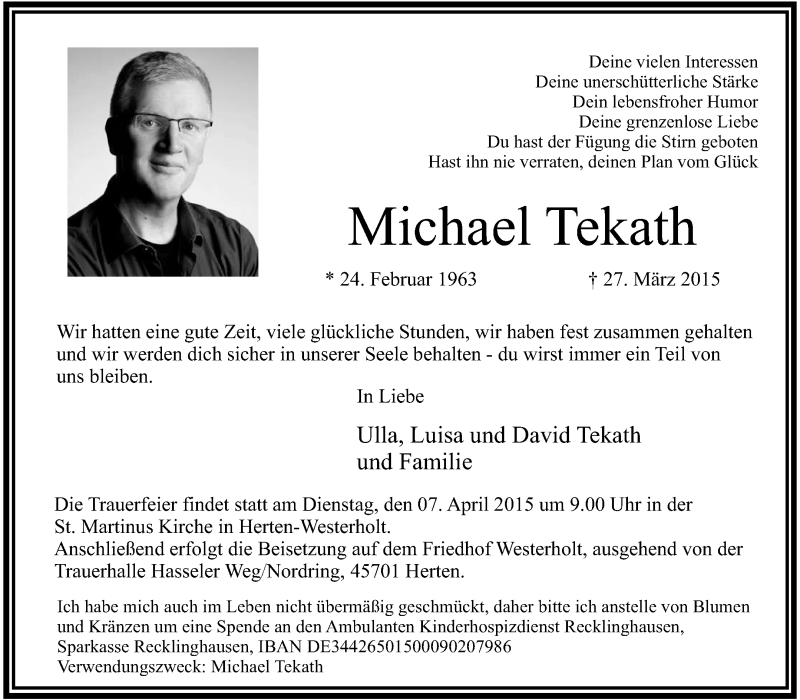 Deine vielen Interessen
Deine unerschütterliche Stärke
Dein lebensfroher Humor
Deine grenzenlose Liebe
Du hast der Fügung die Stirn geboten
Hast ihn nie verraten, deinen Plan vom Glück

Michael Tekath

* 24. Februar 1963 † 27. März 2015

Wir hatten eine gute Zeit, viele glückliche Stunden, wir haben fest zusammen gehalten und wir werden dich sicher in unserer Seele behalten - du wirst immer ein Teil von uns bleiben.

In Liebe

Ulla, Luisa und David Tekath
und Familie

Die Trauerfeier findet statt am Dienstag, den 07. April 2015 um 9.00 Uhr in der St. Martinus Kirche in Herten-Westerholt.
Anschließend erfolgt die Beisetzung auf dem Friedhof Westerholt, ausgehend von der Trauerhalle Hasseler Weg/Nordring, 45701 Herten.

Ich habe mich auch im Leben nicht übermäßig geschmückt, daher bitte ich anstelle von Blumen und Kränzen um eine Spende an den Ambulanten Kinderhospizdienst Recklinghausen, Sparkasse Recklinghausen, IBAN DE34426501500090207986
Verwendungszweck: Michael Tekath